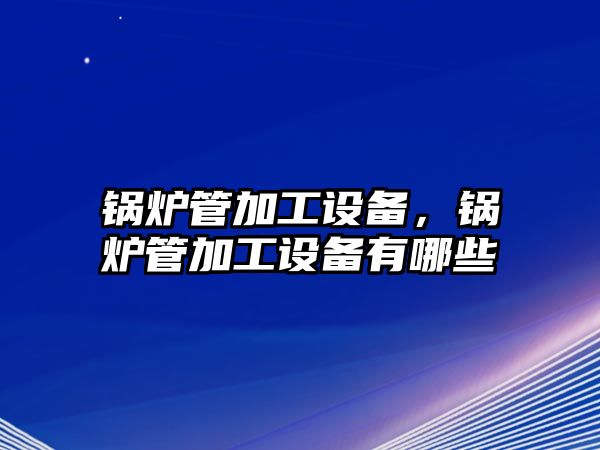 锅炉管加工设备，锅炉管加工设备有哪些